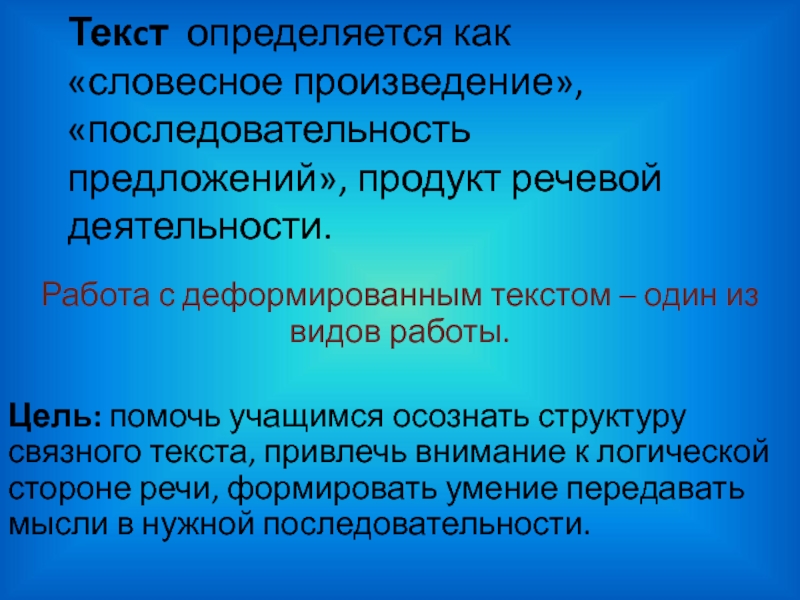 Текст определяется как «словесное произведение», «последовательность предложений», продукт речевой деятельности.

Работа с деформированным текстом – один из видов работы.

Цель: помочь учащимся осознать структуру связного текста, привлечь внимание к логической стороне речи, формировать умение передавать мысли в нужной последовательности.